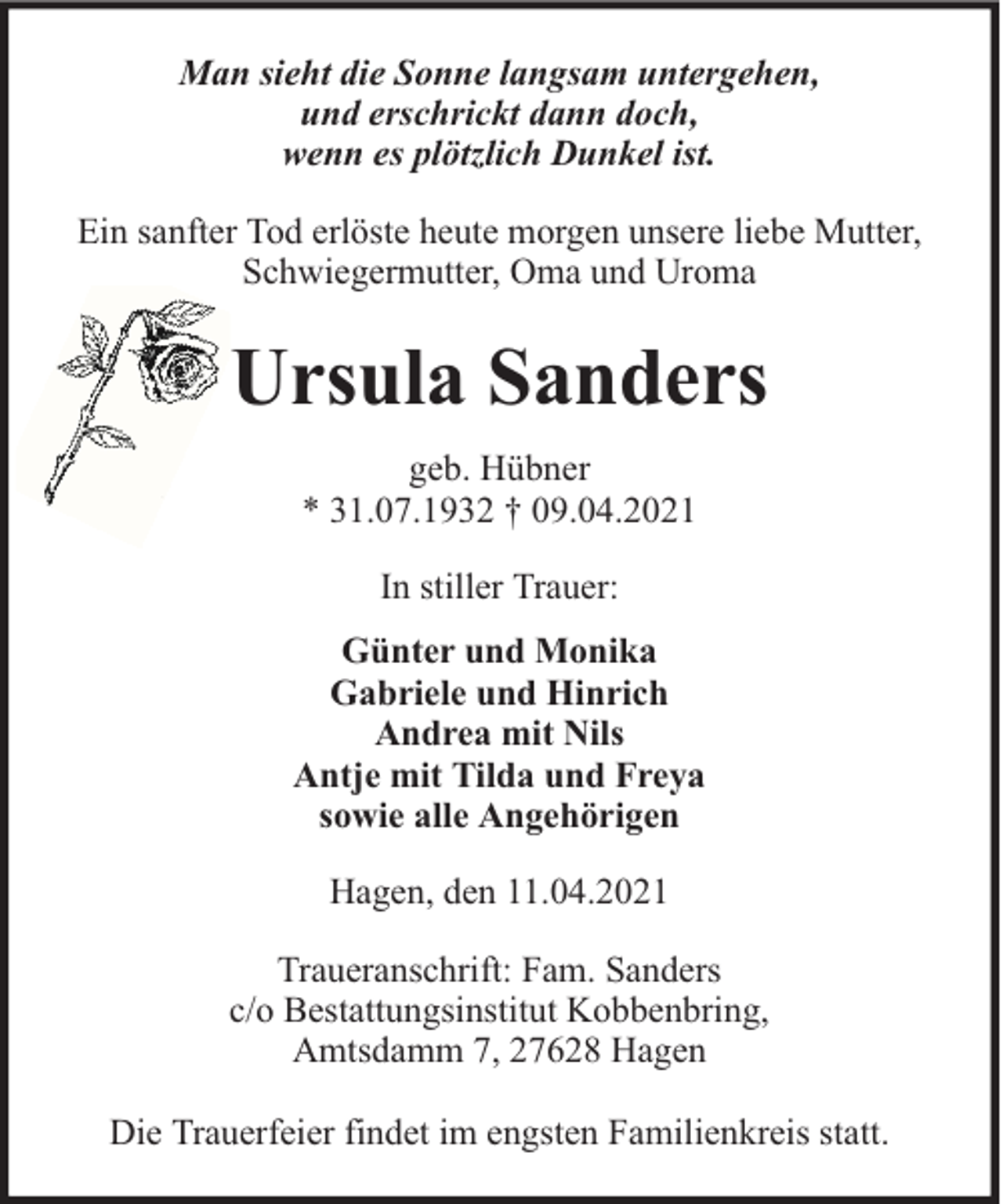 Man sieht die Sonne langsam untergehen,
und erschrickt dann doch,
wenn es plötzlich Dunkel ist.

Ein sanfter Tod erlöste heute morgen unsere liebe Mutter, Schwiegermutter, Oma und Uroma

Ursula Sanders

geb. Hübner
* 31.07.1932 † 09.04.2021

In stiller Trauer:

Günter und Monika
Gabriele und Hinrich
Andrea mit Nils
Antje mit Tilda und Freya
sowie alle Angehörigen

Hagen, den 11.04.2021

Traueranschrift: Fam. Sanders
c/o Bestattungsinstitut Kobbenbring,
Amtsdamm 7, 27628 Hagen

Die Trauerfeier findet im engsten Familienkreis statt.